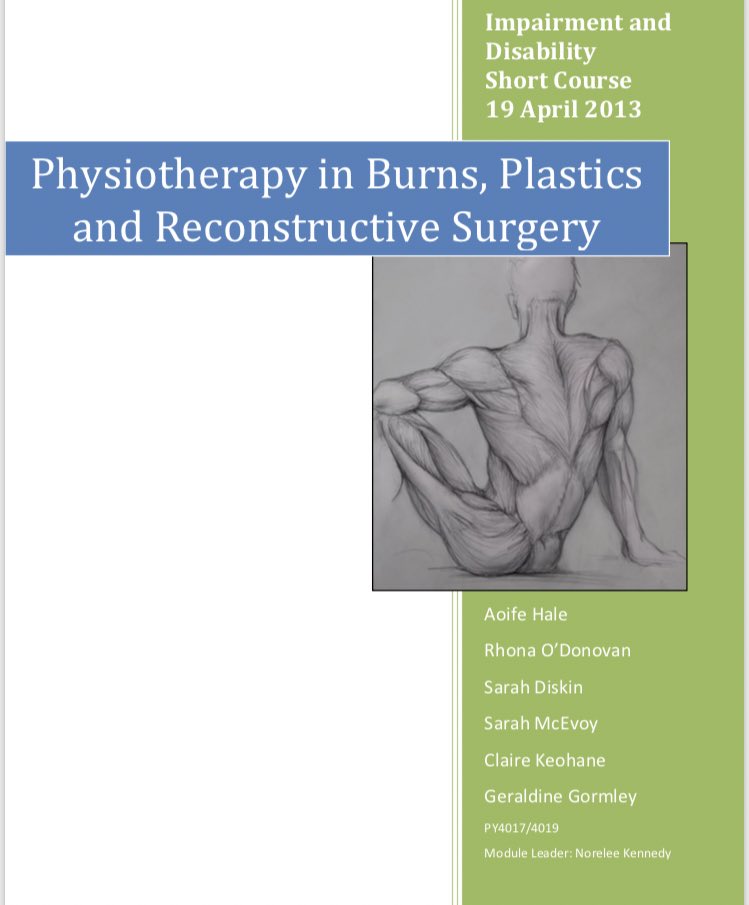 Impairment and Disability Short Course 19 April 2013

Physiotherapy in Burns, Plastics and Reconstructive Surgery

Aoife Hale

Rhona O'Donovan

Sarah Diskin

Sarah McEvoy

Claire Keohane

Geraldine Gormley

PY4017/4019

Module Leader: Norelee Kennedy